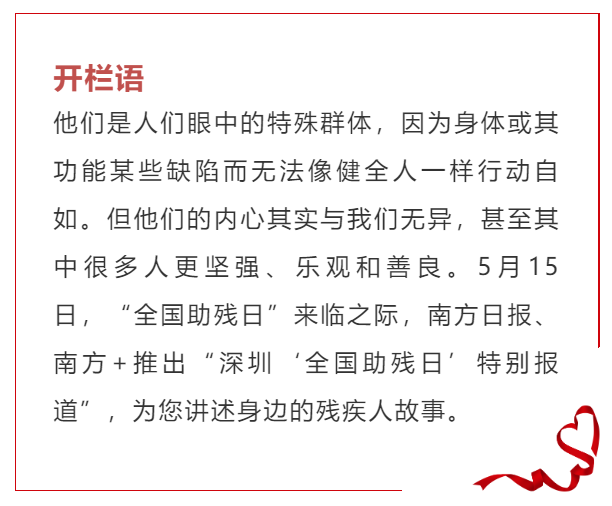 开栏语

他们是人们眼中的特殊群体，因为身体或其功能某些缺陷而无法像健全人一样行动自如。但他们的内心其实与我们无异，甚至其中很多人更坚强、乐观和善良。5月15日，“全国助残日”来临之际，南方日报、南方+推出“深圳‘全国助残日’特别报道”，为您讲述身边的残疾人故事。